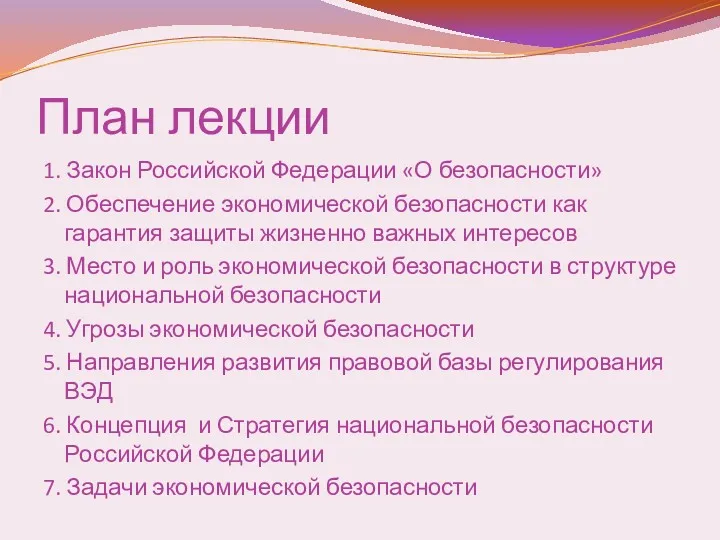 План лекции

1. Закон Российской Федерации «О безопасности»

2. Обеспечение экономической безопасности как гарантия защиты жизненно важных интересов

3. Место и роль экономической безопасности в структуре национальной безопасности

4. Угрозы экономической безопасности

5. Направления развития правовой базы регулирования ВЭД

6. Концепция и Стратегия национальной безопасности Российской Федерации

7. Задачи экономической безопасности